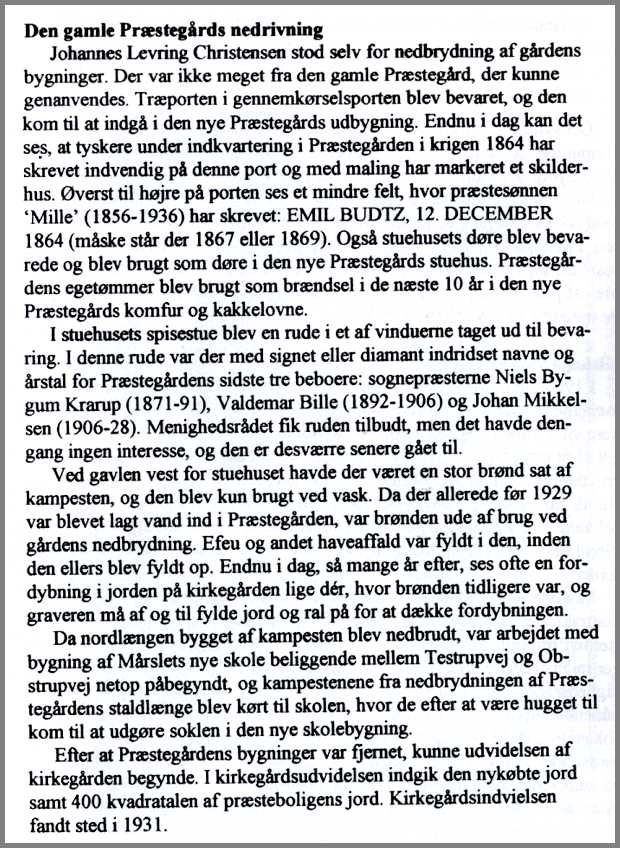 **Den gamle Præstegårds nedrivning**

Johannes Levring Christensen stod selv for nedbrydning af gårdens bygninger. Der var ikke meget fra den gamle Præstegård, der kunne genanvendes. Træporten i gennemkørselsporten blev bevaret, og den kom til at indgå i den nye Præstegårds udbygning. Endnu i dag kan det ses, at tyskere under indkvartering i Præstegården i krigen 1864 har skrevet indvendig på denne port og med maling har markeret et skilderhus. Øverst til højre på porten ses et mindre felt, hvor præstesønnen 'Mille' (1856-1936) har skrevet: EMIL BUDTZ, 12. DECEMBER 1864 (måske står der 1867 eller 1869). Også stuehusets døre blev bevarede og blev brugt som døre i den nye Præstegårds stuehus. Præstegårdens egetømmer blev brugt som brændsel i de næste 10 år i den nye Præstegårds komfur og kakkelovne.

I stuehusets spisestue blev en rude i et af vinduerne taget ud til bevaring. I denne rude var der med signet eller diamant indridset navne og årstal for Præstegårdens sidste tre beboere: sognepræsterne Niels Bygum Krarup (1871-91), Valdemar Bille (1892-1906) og Johan Mikkelsen (1906-28). Menighedsrådet fik ruden tilbudt, men det havde dengang ingen interesse, og den er desværre senere gået til.

Ved gavlen vest for stuehuset havde der været en stor brønd sat af kampesten, og den blev kun brugt ved vask. Da der allerede før 1929 var blevet lagt vand ind i Præstegården, var brønden ude af brug ved gårdens nedbrydning. Efeu og andet haveaffald var fyldt i den, inden den ellers blev fyldt op. Endnu i dag, så mange år efter, ses ofte en fordybning i jorden på kirkegården lige dér, hvor brønden tidligere var, og graveren må af og til fylde jord og ral på for at dække fordybningen.

Da nordlængen bygget af kampesten blev nedbrudt, var arbejdet med bygning af Mårslets nye skole beliggende mellem Testrupvej og Obstrupvej netop påbegyndt, og kampestenene fra nedbrydningen af Præstegårdens staldlænge blev kørt til skolen, hvor de efter at være hugget til kom til at udgøre soklen i den nye skolebygning.

Efter at Præstegårdens bygninger var fjernet, kunne udvidelsen af kirkegården begynde. I kirkegårdsudvidelsen indgik den nykøbte jord samt 400 kvadratalen af præsteboligens jord. Kirkegårdsindvielsen fandt sted i 1931.